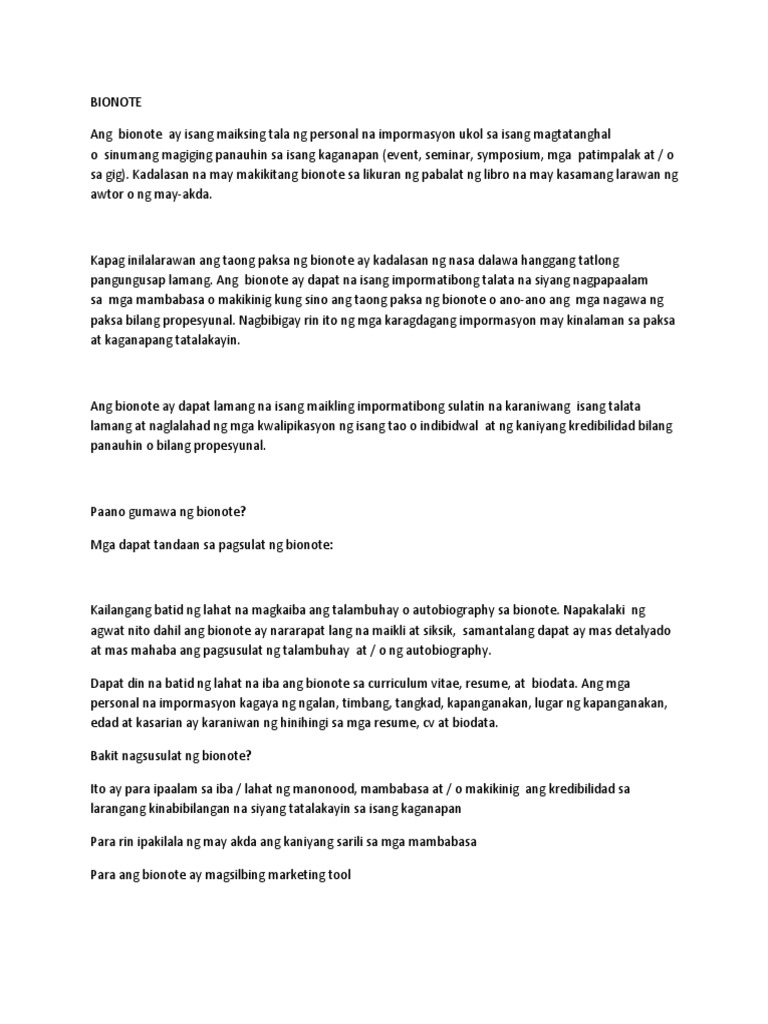 BIONOTE

Ang bionote ay isang maiksing tala ng personal na impormasyon ukol sa isang magtatanghal o sinumang magiging panauhin sa isang kaganapan (event, seminar, symposium, mga patimpalak at / o sa gig). Kadalasan na may makikitang bionote sa likuran ng pabalat ng libro na may kasamang larawan ng awtor o ng may-akda.

Kapag inilalarawan ang taong paksa ng bionote ay kadalasan ng nasa dalawa hanggang tatlong pangungusap lamang. Ang bionote ay dapat na isang impormatibong talata na siyang nagpapaalam sa mga mambabasa o makikinig kung sino ang taong paksa ng bionote o ano-ano ang mga nagawa ng paksa bilang propesyunal. Nagbibigay rin ito ng mga karagdagang impormasyon may kinalaman sa paksa at kaganapang tatalakayin.

Ang bionote ay dapat lamang na isang maikling impormatibong sulatin na karaniwang isang talata lamang at naglalahad ng mga kwalipikasyon ng isang tao o indibidwal at ng kaniyang kredibilidad bilang panauhin o bilang propesyunal.

Paano gumawa ng bionote?

Mga dapat tandaan sa pagsulat ng bionote:

Kailangang batid ng lahat na magkaiba ang talambuhay o autobiography sa bionote. Napakalaki ng agwat nito dahil ang bionote ay nararapat lang na maikli at siksik, samantalang dapat ay mas detalyado at mas mahaba ang pagsusulat ng talambuhay at / o ng autobiography.

Dapat din na batid ng lahat na iba ang bionote sa curriculum vitae, resume, at biodata. Ang mga personal na impormasyon kagaya ng ngalan, timbang, tangkad, kapanganakan, lugar ng kapanganakan, edad at kasarian ay karaniwan ng hinihingi sa mga resume, cv at biodata.

Bakit nagsusulat ng bionote?

Ito ay para ipaalam sa iba / lahat ng manonood, mambabasa at / o makikinig ang kredibilidad sa larangang kinabibilangan na siyang tatalakayin sa isang kaganapan

Para rin ipakilala ng may akda ang kaniyang sarili sa mga mambabasa

Para ang bionote ay magsilbing marketing tool